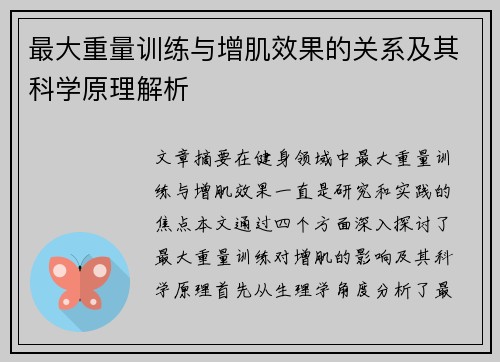 最大重量训练与增肌效果的关系及其科学原理解析

文章摘要在健身领域中最大重量训练与增肌效果一直是研究和实践的焦点本文通过四个方面深入探讨了最大重量训练对增肌的影响及其科学原理首先从生理学角度分析了最